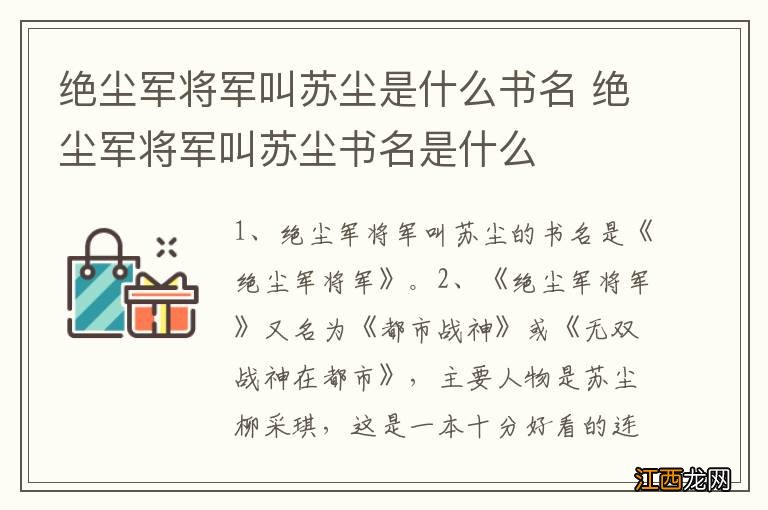 绝尘军将军叫苏尘是什么书名 绝尘军将军叫苏尘书名是什么

1、绝尘军将军叫苏尘的书名是《绝尘军将军》。2、《绝尘军将军》又名为《都市战神》或《无双战神在都市》，主要人物是苏尘柳采琪，这是一本十分好看的连

江西龙网